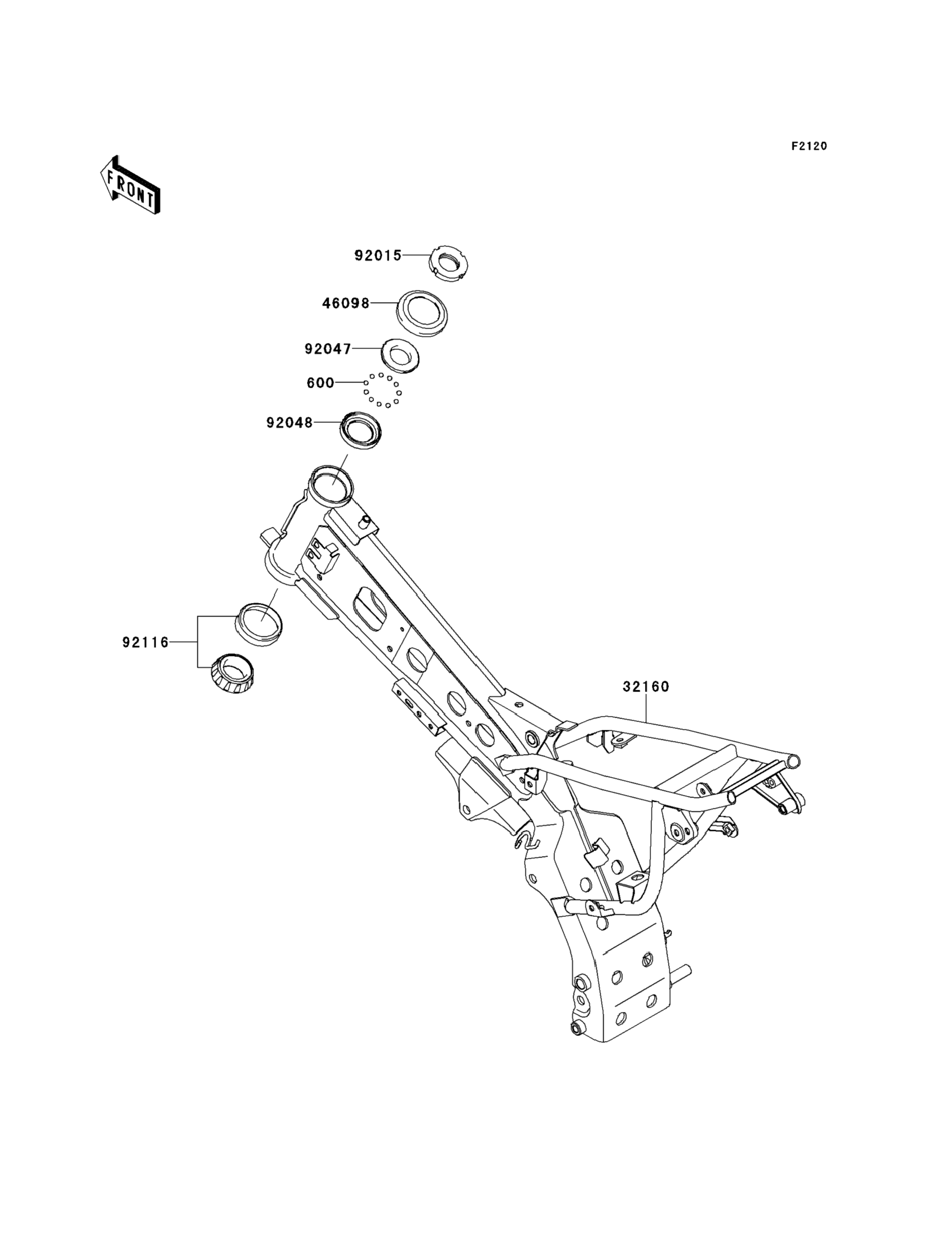 F2120

FRONT

92015

46098

92047

600

92048

92116

32160